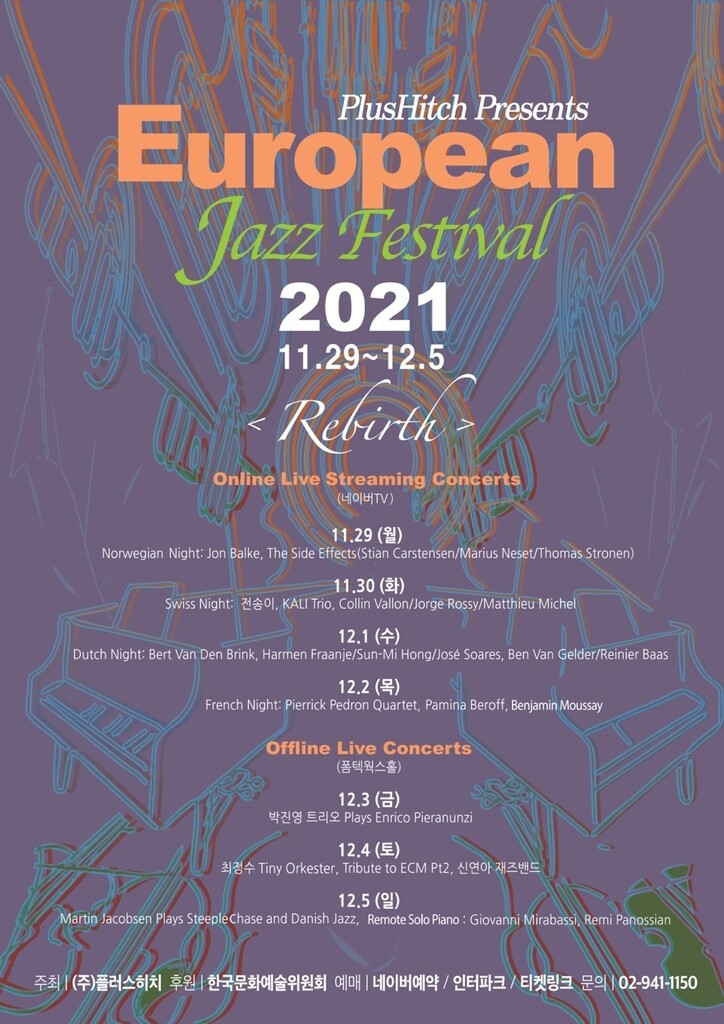 PlusHitch Presents
European
Jazz Festival
2021
11.29~12.5
< Rebirth >

Online Live Streaming Concerts
(네이버TV)

11.29 (월)
Norwegian Night: Jon Balke, The Side Effects(Stian Carstensen/Marius Neset/Thomas Stronen)

11.30 (화)
Swiss Night: 전송이, KALI Trio, Collin Vallon/Jorge Rossy/Matthieu Michel

12.1 (수)
Dutch Night: Bert Van Den Brink, Harmen Fraanje/Sun-Mi Hong/José Soares, Ben Van Gelder/Reinier Baas

12.2 (목)
French Night: Pierrick Pedron Quartet, Pamina Beroff, Benjamin Moussay

Offline Live Concerts
(폼텍웍스홀)

12.3 (금)
박진영 트리오 Plays Enrico Pieranunzi

12.4 (토)
최정수 Tiny Orkester, Tribute to ECM Pt2, 신연아 재즈밴드

12.5 (일)
Martin Jacobsen Plays SteepleChase and Danish Jazz, Remote Solo Piano : Giovanni Mirabassi, Remi Panossian

주최 | (주)플러스히치 후원 | 한국문화예술위원회 예매 | 네이버예약 / 인터파크 / 티켓링크 문의 | 02-941-1150